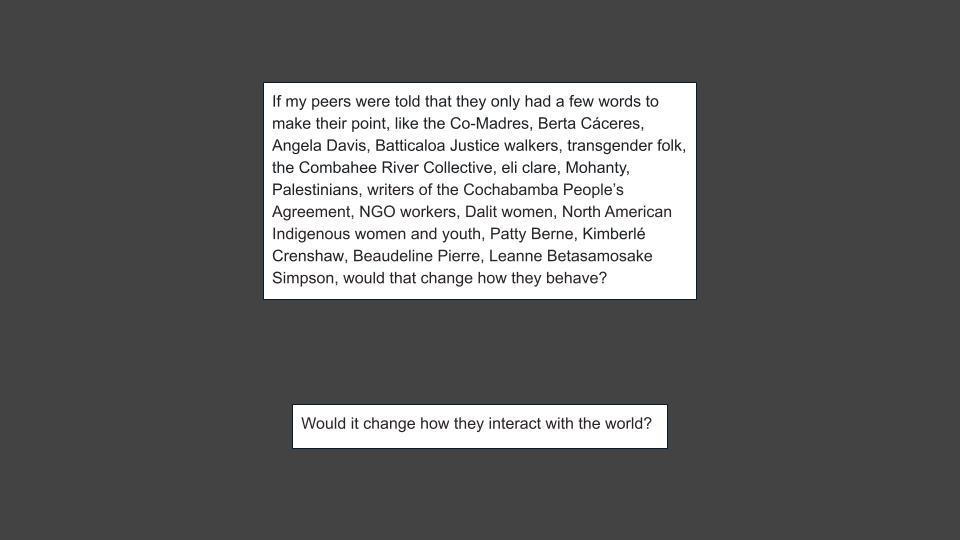 If my peers were told that they only had a few words to make their point, like the Co-Madres, Berta Cáceres, Angela Davis, Batticaloa Justice walkers, transgender folk, the Combahee River Collective, eli clare, Mohanty, Palestinians, writers of the Cochabamba People's Agreement, NGO workers, Dalit women, North American Indigenous women and youth, Patty Berne, Kimberlé Crenshaw, Beaudeline Pierre, Leanne Betasamosake Simpson, would that change how they behave?

Would it change how they interact with the world?